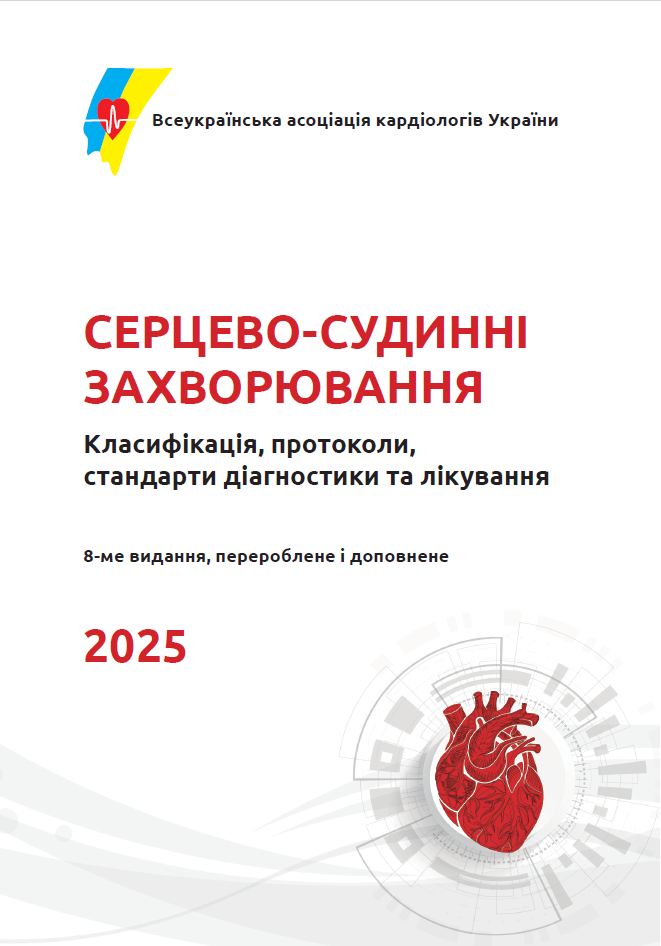 Всеукраїнська асоціація кардіологів України

СЕРЦЕВО-СУДИННІ ЗАХВОРЮВАННЯ

Класифікація, протоколи, стандарти діагностики та лікування

8-ме видання, перероблене і доповнене

2025